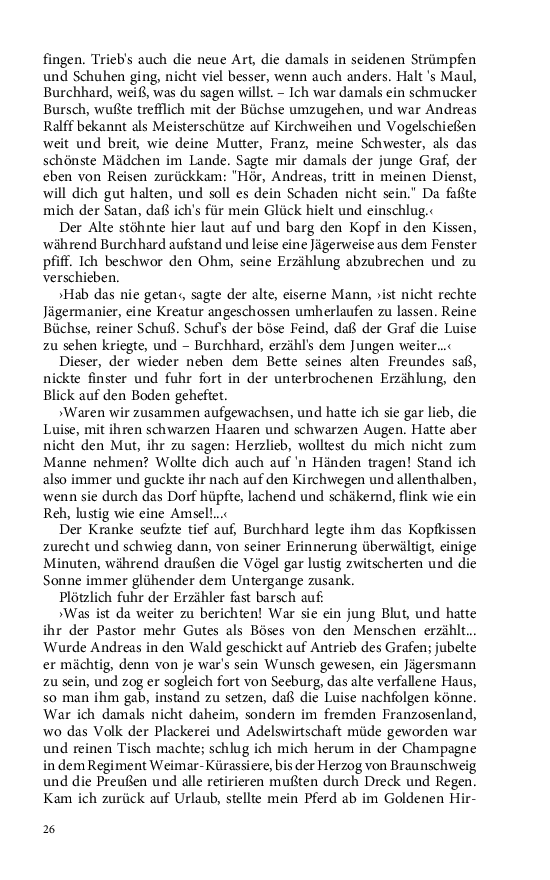 fingen. Trieb's auch die neue Art, die damals in seidenen Strümpfen und Schuhen ging, nicht viel besser, wenn auch anders. Halt 's Maul, Burchhard, weiß, was du sagen willst. – Ich war damals ein schmucker Bursch, wußte trefflich mit der Büchse umzugehen, und war Andreas Ralff bekannt als Meisterschütze auf Kirchweihen und Vogelschießen weit und breit, wie deine Mutter, Franz, meine Schwester, als das schönste Mädchen im Lande. Sagte mir damals der junge Graf, der eben von Reisen zurückkam: "Hör, Andreas, tritt in meinen Dienst, will dich gut halten, und soll es dein Schaden nicht sein." Da faßte mich der Satan, daß ich's für mein Glück hielt und einschlug.‹

Der Alte stöhnte hier laut auf und barg den Kopf in den Kissen, während Burchhard aufstand und leise eine Jägerweise aus dem Fenster pfiff. Ich beschwor den Ohm, seine Erzählung abzubrechen und zu verschieben.

›Hab das nie getan‹, sagte der alte, eiserne Mann, ›ist nicht rechte Jägermanier, eine Kreatur angeschossen umherlaufen zu lassen. Reine Büchse, reiner Schuß. Schuf's der böse Feind, daß der Graf die Luise zu sehen kriegte, und – Burchhard, erzähl's dem Jungen weiter...‹

Dieser, der wieder neben dem Bette seines alten Freundes saß, nickte finster und fuhr fort in der unterbrochenen Erzählung, den Blick auf den Boden geheftet.

›Waren wir zusammen aufgewachsen, und hatte ich sie gar lieb, die Luise, mit ihren schwarzen Haaren und schwarzen Augen. Hatte aber nicht den Mut, ihr zu sagen: Herzlieb, wolltest du mich nicht zum Manne nehmen? Wollte dich auch auf 'n Händen tragen! Stand ich also immer und guckte ihr nach auf den Kirchwegen und allenthalben, wenn sie durch das Dorf hüpfte, lachend und schäkernd, flink wie ein Reh, lustig wie eine Amsel!...‹

Der Kranke seufzte tief auf, Burchhard legte ihm das Kopfkissen zurecht und schwieg dann, von seiner Erinnerung überwältigt, einige Minuten, während draußen die Vögel gar lustig zwitscherten und die Sonne immer glühender dem Untergange zusank.

Plötzlich fuhr der Erzähler fast barsch auf:

›Was ist da weiter zu berichten! War sie ein jung Blut, und hatte ihr der Pastor mehr Gutes als Böses von den Menschen erzählt... Wurde Andreas in den Wald geschickt auf Antrieb des Grafen; jubelte er mächtig, denn von je war's sein Wunsch gewesen, ein Jägersmann zu sein, und zog er sogleich fort von Seeburg, das alte verfallene Haus, so man ihm gab, instand zu setzen, daß die Luise nachfolgen könne. War ich damals nicht daheim, sondern im fremden Franzosenland, wo das Volk der Plackerei und Adelswirtschaft müde geworden war und reinen Tisch machte; schlug ich mich herum in der Champagne in dem Regiment Weimar-Kürassiere, bis der Herzog von Braunschweig und die Preußen und alle retirieren mußten durch Dreck und Regen. Kam ich zurück auf Urlaub, stellte mein Pferd ab im Goldenen Hir-

26